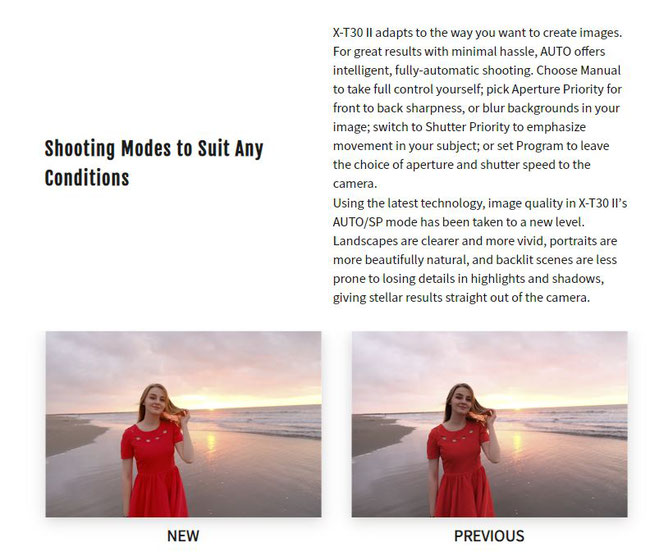 Shooting Modes to Suit Any Conditions

X-T30 II adapts to the way you want to create images. For great results with minimal hassle, AUTO offers intelligent, fully-automatic shooting. Choose Manual to take full control yourself; pick Aperture Priority for front to back sharpness, or blur backgrounds in your image; switch to Shutter Priority to emphasize movement in your subject; or set Program to leave the choice of aperture and shutter speed to the camera.
Using the latest technology, image quality in X-T30 II's AUTO/SP mode has been taken to a new level. Landscapes are clearer and more vivid, portraits are more beautifully natural, and backlit scenes are less prone to losing details in highlights and shadows, giving stellar results straight out of the camera.

NEW

PREVIOUS